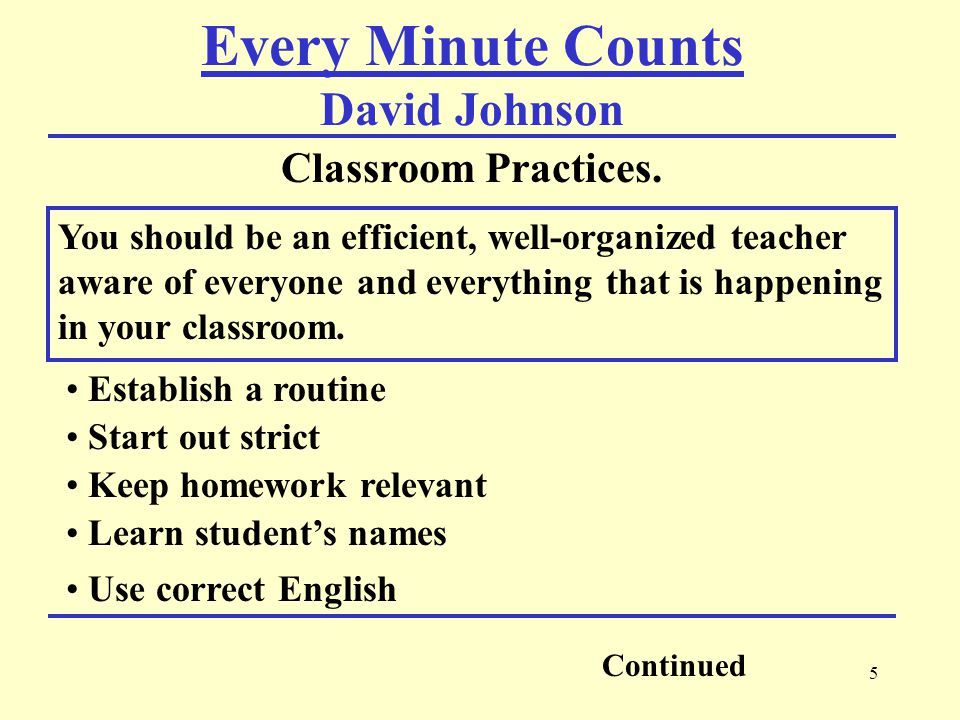 Every Minute Counts
David Johnson

Classroom Practices.

You should be an efficient, well-organized teacher aware of everyone and everything that is happening in your classroom.

• Establish a routine
• Start out strict
• Keep homework relevant
• Learn student’s names
• Use correct English

Continued

5